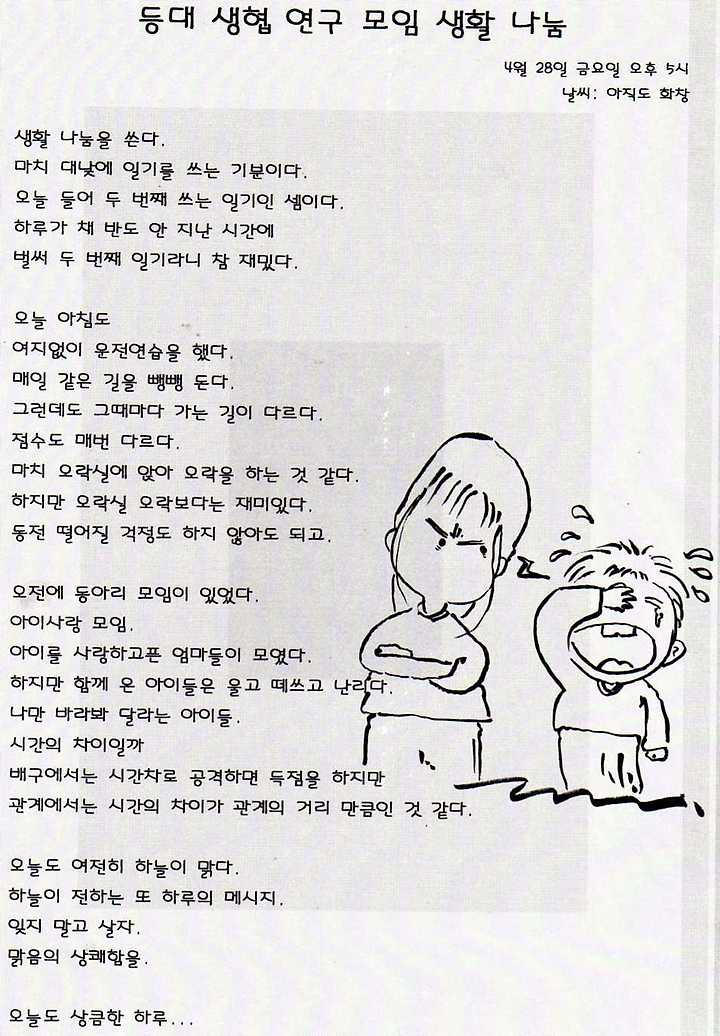 등대 생협 연구 모임 생활 나눔

4월 28일 금요일 오후 5시
날씨: 아직도 화창

생활 나눔을 쓴다.
마치 대낮에 일기를 쓰는 기분이다.
오늘 들어 두 번째 쓰는 일기인 셈이다.
하루가 채 반도 안 지난 시간에
벌써 두 번째 일기라니 참 재밌다.

오늘 아침도
여지없이 운전연습을 했다.
매일 같은 길을 뺑뺑 돈다.
그런데도 그때마다 가는 길이 다르다.
점수도 매번 다르다.
마치 오락실에 앉아 오락을 하는 것 같다.
하지만 오락실 오락보다는 재미있다.
동전 떨어질 걱정도 하지 않아도 되고.

오전에 동아리 모임이 있었다.
아이사랑 모임.
아이를 사랑하고픈 엄마들이 모였다.
하지만 함께 온 아이들은 울고 떼쓰고 난리다.
나만 바라봐 달라는 아이들.
시간의 차이일까
배구에서는 시간차로 공격하면 득점을 하지만
관계에서는 시간의 차이가 관계의 거리 만큼인 것 같다.

오늘도 여전히 하늘이 맑다.
하늘이 전하는 또 하루의 메시지.
잊지 말고 살자.
맑음의 상쾌함을.

오늘도 상큼한 하루...